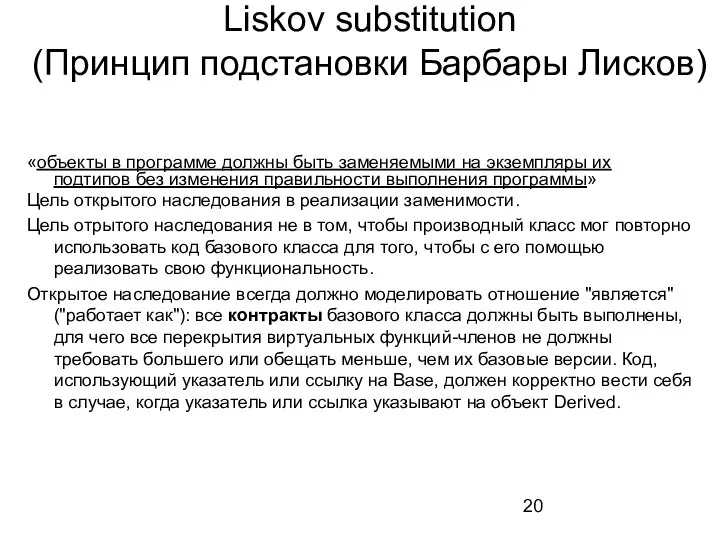 Liskov substitution
(Принцип подстановки Барбары Лисков)

«объекты в программе должны быть заменяемыми на экземпляры их подтипов без изменения правильности выполнения программы»

Цель открытого наследования в реализации заменимости.

Цель отрытого наследования не в том, чтобы производный класс мог повторно использовать код базового класса для того, чтобы с его помощью реализовать свою функциональность.

Открытое наследование всегда должно моделировать отношение "является" ("работает как"): все контракты базового класса должны быть выполнены, для чего все перекрытия виртуальных функций-членов не должны требовать большего или обещать меньше, чем их базовые версии. Код, использующий указатель или ссылку на Base, должен корректно вести себя в случае, когда указатель или ссылка указывают на объект Derived.

20